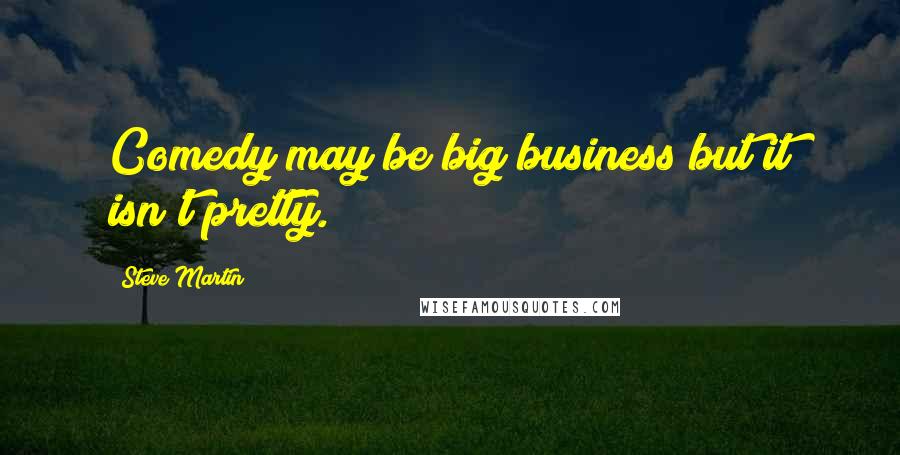 Comedy may be big business but it isn't pretty.

Steve Martin

WISEFAMOUSQUOTES.COM